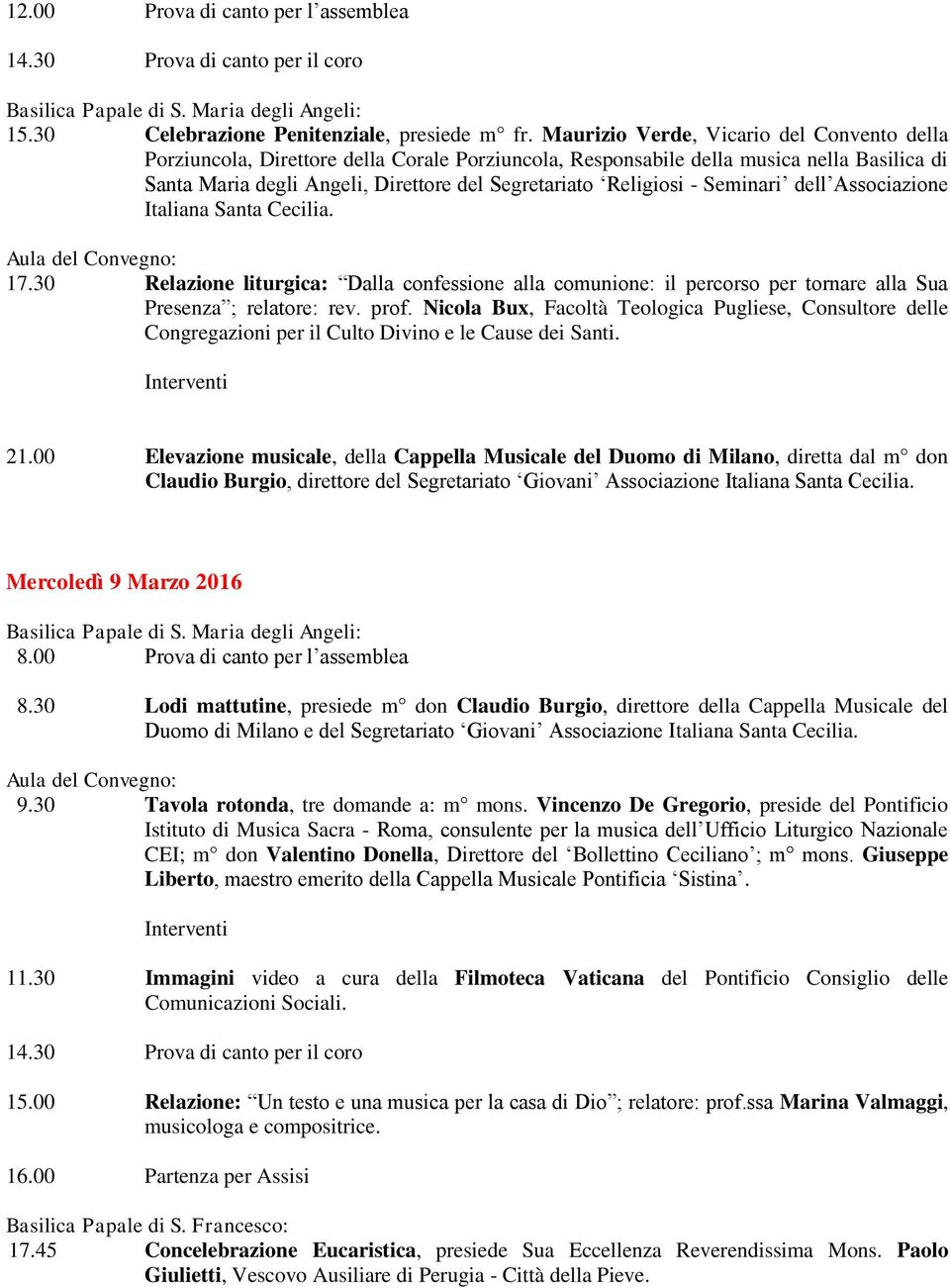 12.00 Prova di canto per l’assemblea

14.30 Prova di canto per il coro

Basilica Papale di S. Maria degli Angeli:
15.30 Celebrazione Penitenziale, presiede m° fr. Maurizio Verde, Vicario del Convento della Porziuncola, Direttore della Corale Porziuncola, Responsabile della musica nella Basilica di Santa Maria degli Angeli, Direttore del Segretariato ‘Religiosi - Seminari’ dell’Associazione Italiana Santa Cecilia.

Aula del Convegno:
17.30 Relazione liturgica: “Dalla confessione alla comunione: il percorso per tornare alla Sua Presenza”; relatore: rev. prof. Nicola Bux, Facoltà Teologica Pugliese, Consultore delle Congregazioni per il Culto Divino e le Cause dei Santi.

Interventi

21.00 Elevazione musicale, della Cappella Musicale del Duomo di Milano, diretta dal m° don Claudio Burgio, direttore del Segretariato ‘Giovani’ Associazione Italiana Santa Cecilia.

Mercoledì 9 Marzo 2016

Basilica Papale di S. Maria degli Angeli:
8.00 Prova di canto per l’assemblea

8.30 Lodi mattutine, presiede m° don Claudio Burgio, direttore della Cappella Musicale del Duomo di Milano e del Segretariato ‘Giovani’ Associazione Italiana Santa Cecilia.

Aula del Convegno:
9.30 Tavola rotonda, tre domande a: m° mons. Vincenzo De Gregorio, preside del Pontificio Istituto di Musica Sacra - Roma, consulente per la musica dell’Ufficio Liturgico Nazionale CEI; m° don Valentino Donella, Direttore del ‘Bollettino Ceciliano’; m° mons. Giuseppe Liberto, maestro emerito della Cappella Musicale Pontificia ‘Sistina’.

Interventi

11.30 Immagini video a cura della Filmoteca Vaticana del Pontificio Consiglio delle Comunicazioni Sociali.

14.30 Prova di canto per il coro

15.00 Relazione: “Un testo e una musica per la casa di Dio”; relatore: prof.ssa Marina Valmaggi, musicologa e compositrice.

16.00 Partenza per Assisi

Basilica Papale di S. Francesco:
17.45 Concelebrazione Eucaristica, presiede Sua Eccellenza Reverendissima Mons. Paolo Giulietti, Vescovo Ausiliare di Perugia - Città della Pieve.